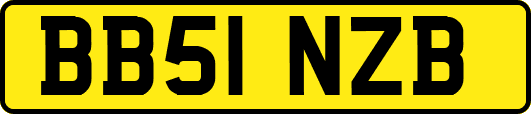 BB51 NZB